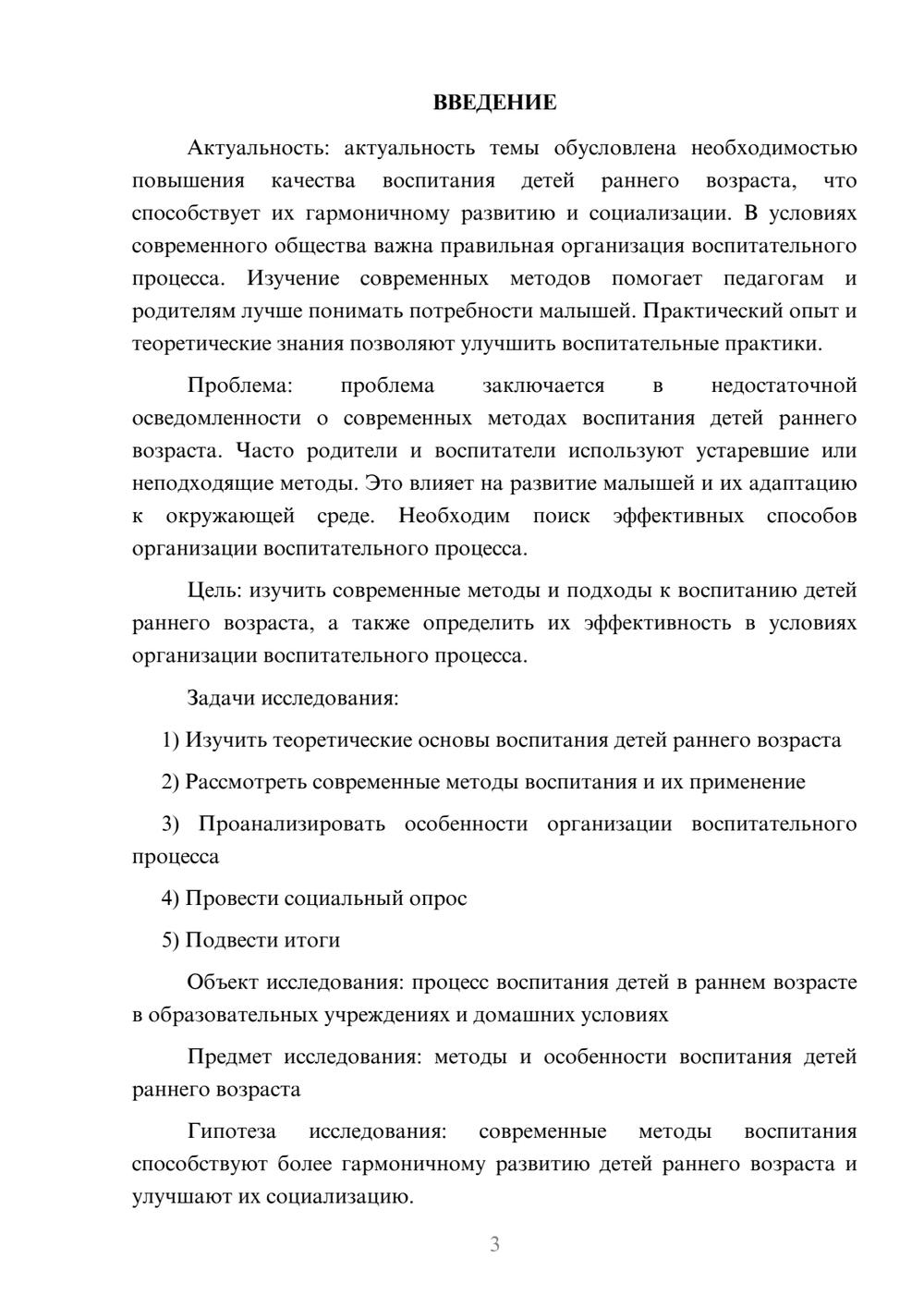 ВВЕДЕНИЕ

Актуальность: актуальность темы обусловлена необходимостью повышения качества воспитания детей раннего возраста, что способствует их гармоничному развитию и социализации. В условиях современного общества важна правильная организация воспитательного процесса. Изучение современных методов помогает педагогам и родителям лучше понимать потребности малышей. Практический опыт и теоретические знания позволяют улучшить воспитательные практики.

Проблема: проблема заключается в недостаточной осведомленности о современных методах воспитания детей раннего возраста. Часто родители и воспитатели используют устаревшие или неподходящие методы. Это влияет на развитие малышей и их адаптацию к окружающей среде. Необходим поиск эффективных способов организации воспитательного процесса.

Цель: изучить современные методы и подходы к воспитанию детей раннего возраста, а также определить их эффективность в условиях организации воспитательного процесса.

Задачи исследования:

1) Изучить теоретические основы воспитания детей раннего возраста

2) Рассмотреть современные методы воспитания и их применение

3) Проанализировать особенности организации воспитательного процесса

4) Провести социальный опрос

5) Подвести итоги

Объект исследования: процесс воспитания детей в раннем возрасте в образовательных учреждениях и домашних условиях

Предмет исследования: методы и особенности воспитания детей раннего возраста

Гипотеза исследования: современные методы воспитания способствуют более гармоничному развитию детей раннего возраста и улучшают их социализацию.

3